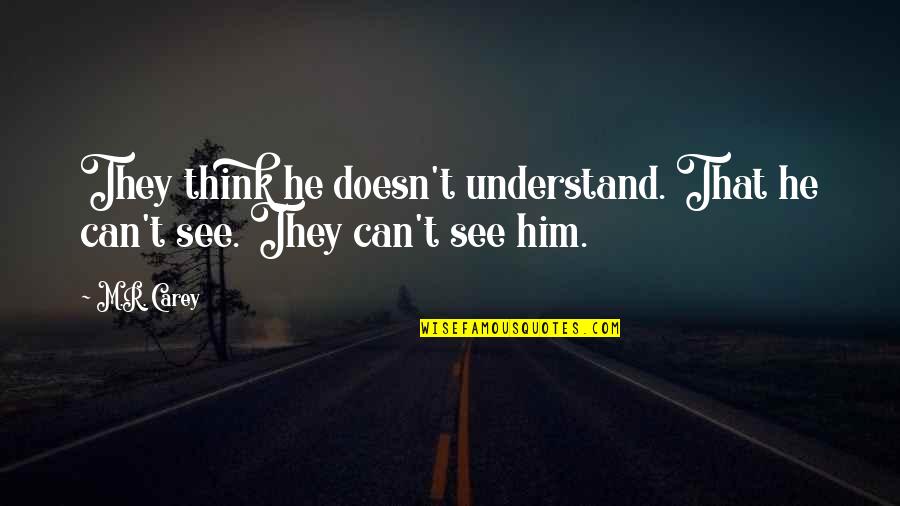 They think he doesn't understand. That he can't see. They can't see him.

~ M.R. Carey

WISEFAMOUSQUOTES.COM